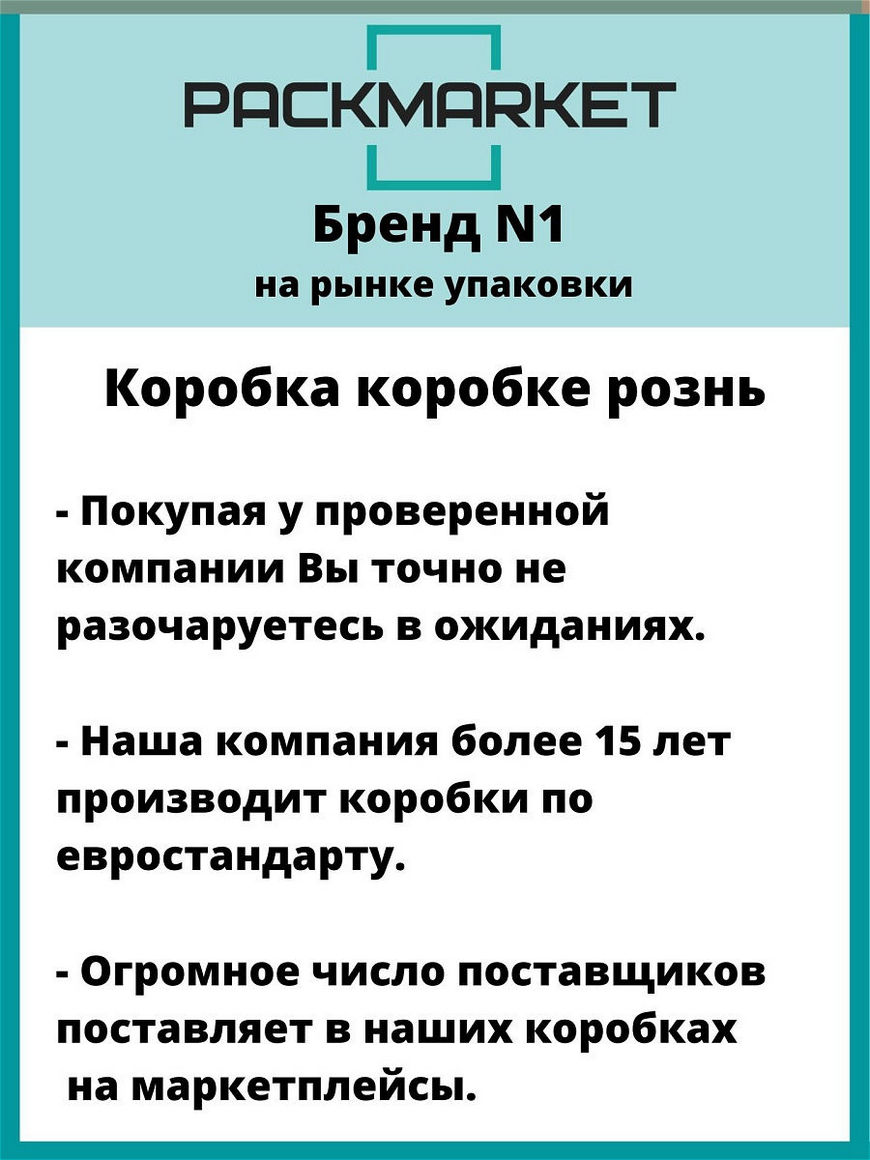 PACKMARKET

Бренд N1
на рынке упаковки

Коробка коробке рознь

- Покупая у проверенной компании Вы точно не разочаруетесь в ожиданиях.

- Наша компания более 15 лет производит коробки по евростандарту.

- Огромное число поставщиков поставляет в наших коробках на маркетплейсы.